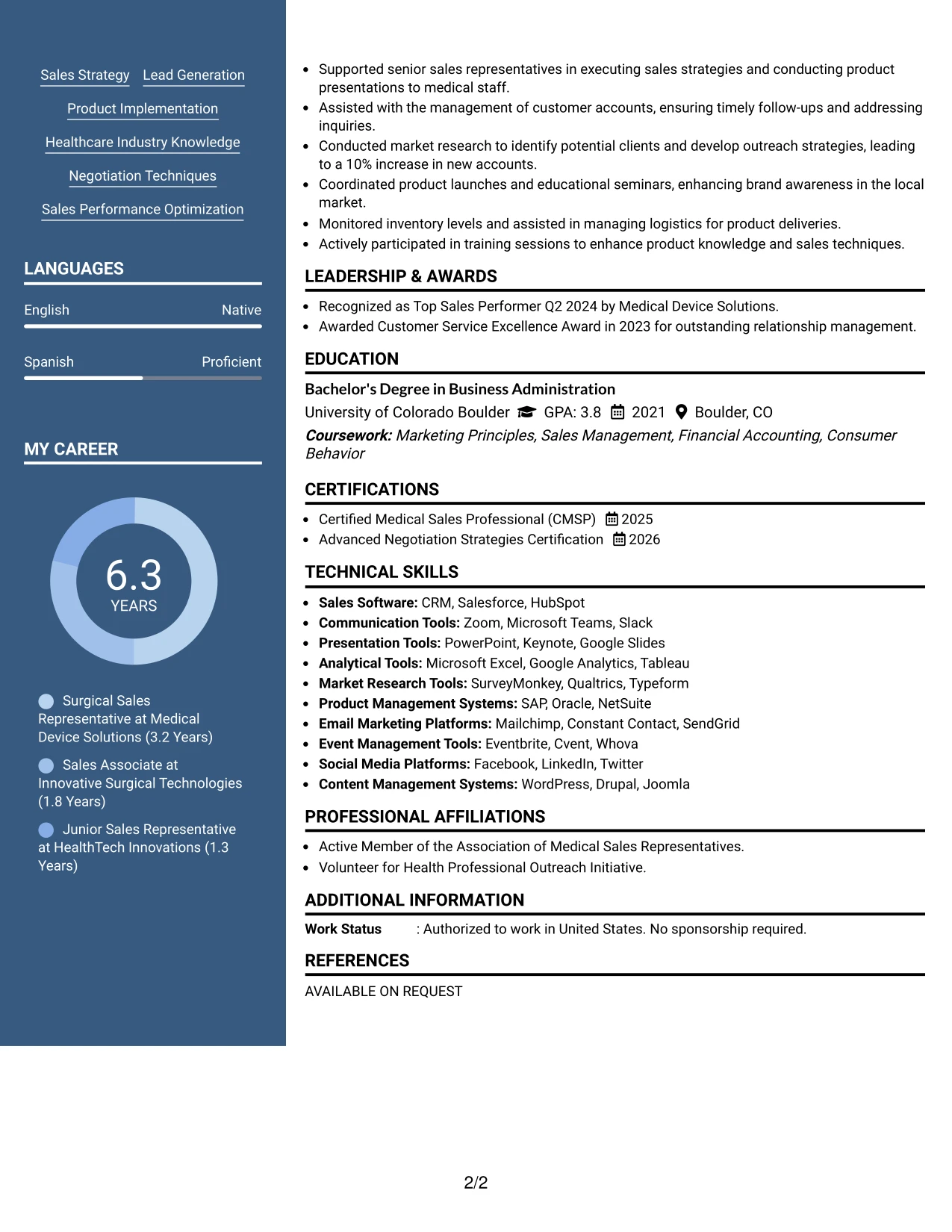 Sales Strategy
Lead Generation
Product Implementation
Healthcare Industry Knowledge
Negotiation Techniques
Sales Performance Optimization

LANGUAGES

English
Native

Spanish
Proficient

MY CAREER

6.3
YEARS

Surgical Sales Representative at Medical Device Solutions (3.2 Years)

Sales Associate at Innovative Surgical Technologies (1.8 Years)

Junior Sales Representative at HealthTech Innovations (1.3 Years)

• Supported senior sales representatives in executing sales strategies and conducting product presentations to medical staff.
• Assisted with the management of customer accounts, ensuring timely follow-ups and addressing inquiries.
• Conducted market research to identify potential clients and develop outreach strategies, leading to a 10% increase in new accounts.
• Coordinated product launches and educational seminars, enhancing brand awareness in the local market.
• Monitored inventory levels and assisted in managing logistics for product deliveries.
• Actively participated in training sessions to enhance product knowledge and sales techniques.

LEADERSHIP & AWARDS

• Recognized as Top Sales Performer Q2 2024 by Medical Device Solutions.
• Awarded Customer Service Excellence Award in 2023 for outstanding relationship management.

EDUCATION

Bachelor's Degree in Business Administration
University of Colorado Boulder GPA: 3.8 2021 Boulder, CO
Coursework: Marketing Principles, Sales Management, Financial Accounting, Consumer Behavior

CERTIFICATIONS

• Certified Medical Sales Professional (CMSP) 2025
• Advanced Negotiation Strategies Certification 2026

TECHNICAL SKILLS

• Sales Software: CRM, Salesforce, HubSpot
• Communication Tools: Zoom, Microsoft Teams, Slack
• Presentation Tools: PowerPoint, Keynote, Google Slides
• Analytical Tools: Microsoft Excel, Google Analytics, Tableau
• Market Research Tools: SurveyMonkey, Qualtrics, Typeform
• Product Management Systems: SAP, Oracle, NetSuite
• Email Marketing Platforms: Mailchimp, Constant Contact, SendGrid
• Event Management Tools: Eventbrite, Cvent, Whova
• Social Media Platforms: Facebook, LinkedIn, Twitter
• Content Management Systems: WordPress, Drupal, Joomla

PROFESSIONAL AFFILIATIONS

• Active Member of the Association of Medical Sales Representatives.
• Volunteer for Health Professional Outreach Initiative.

ADDITIONAL INFORMATION

Work Status : Authorized to work in United States. No sponsorship required.

REFERENCES

AVAILABLE ON REQUEST

2/2